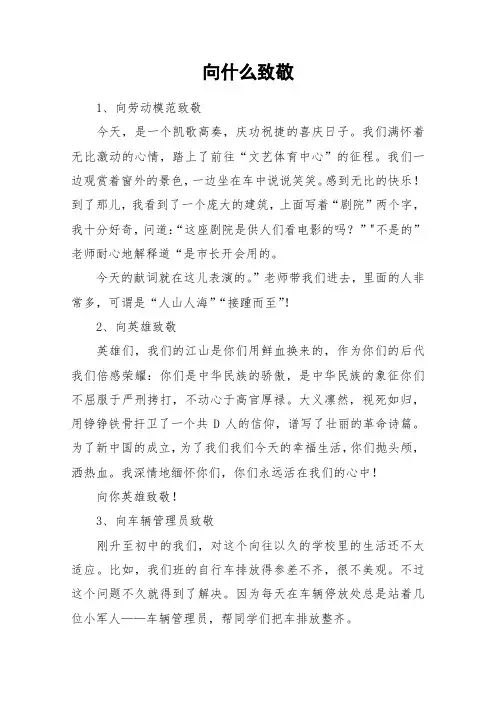 向什么致敬

1、向劳动模范致敬

今天，是一个凯歌高奏，庆功祝捷的喜庆日子。我们满怀着无比激动的心情，踏上了前往“文艺体育中心”的征程。我们一边观赏着窗外的景色，一边坐在车中说说笑笑。感到无比的快乐！到了那儿，我看到了一个庞大的建筑，上面写着“剧院”两个字，我十分好奇，问道：“这座剧院是供人们看电影的吗？”"不是的”老师耐心地解释道“是市长开会用的。

今天的献词就在这儿表演的。”老师带我们进去，里面的人非常多，可谓是“人山人海”“接踵而至”!

2、向英雄致敬

英雄们，我们的江山是你们用鲜血换来的，作为你们的后代我们倍感荣耀：你们是中华民族的骄傲，是中华民族的象征你们不屈服于严刑拷打，不动心于高官厚禄。大义凛然，视死如归，用铮铮铁骨扞卫了一个共 D 人的信仰，谱写了壮丽的革命诗篇。为了新中国的成立，为了我们我们今天的幸福生活，你们抛头颅，洒热血。我深情地缅怀你们，你们永远活在我们的心中！

向你英雄致敬！

3、向车辆管理员致敬

刚升至初中的我们，对这个向往以久的学校里的生活还不太适应。比如，我们班的自行车排放得参差不齐，很不美观。不过这个问题不久就得到了解决。因为每天在车辆停放处总是站着几位小军人——车辆管理员，帮同学们把车排放整齐。